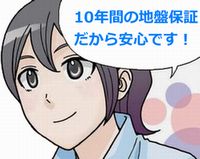 10年間の地盤保証
だから安心です！